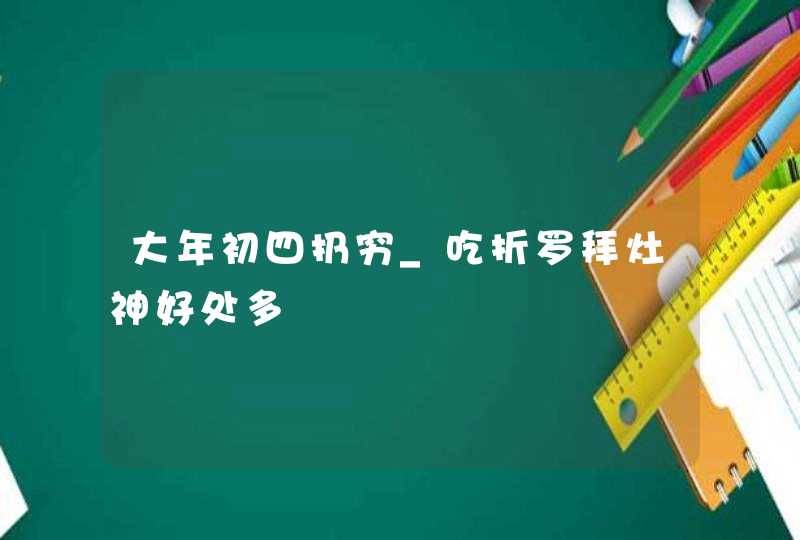 大年初四扔穷_吃折罗拜灶神好处多